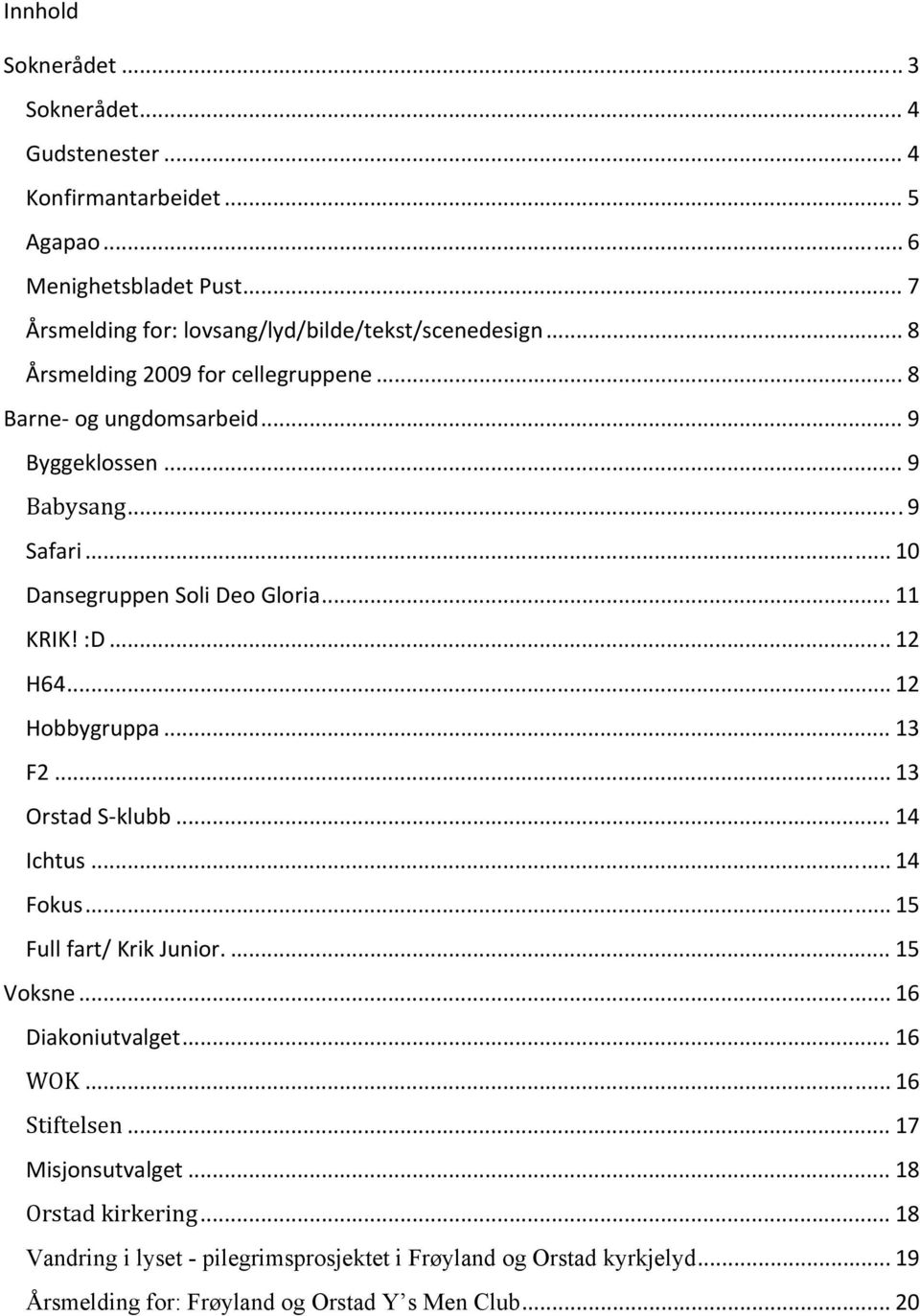 Innhold

Soknerådet ... 3

Soknerådet ... 4

Gudstenester ... 4

Konfirmantarbeidet ... 5

Agapao ... 6

Menighetsbladet Pust ... 7

Årsmelding for: lovsang/lyd/bilde/tekst/scenedesign ... 8

Årsmelding 2009 for cellegruppene ... 8

Barne- og ungdomsarbeid ... 9

Byggeklossen ... 9

Babysang ... 9

Safari ... 10

Dansegruppen Soli Deo Gloria ... 11

KRIK! :D ... 12

H64 ... 12

Hobbygruppa ... 13

F2 ... 13

Orstad S-klubb ... 14

Ichtus ... 14

Fokus ... 15

Full fart/ Krik Junior. ... 15

Voksne ... 16

Diakoniutvalget ... 16

WOK ... 16

Stiftelsen ... 17

Misjonsutvalget ... 18

Orstad kirkering ... 18

Vandring i lyset - pilegrimsprosjektet i Frøyland og Orstad kyrkjelyd ... 19

Årsmelding for: Frøyland og Orstad Y's Men Club ... 20